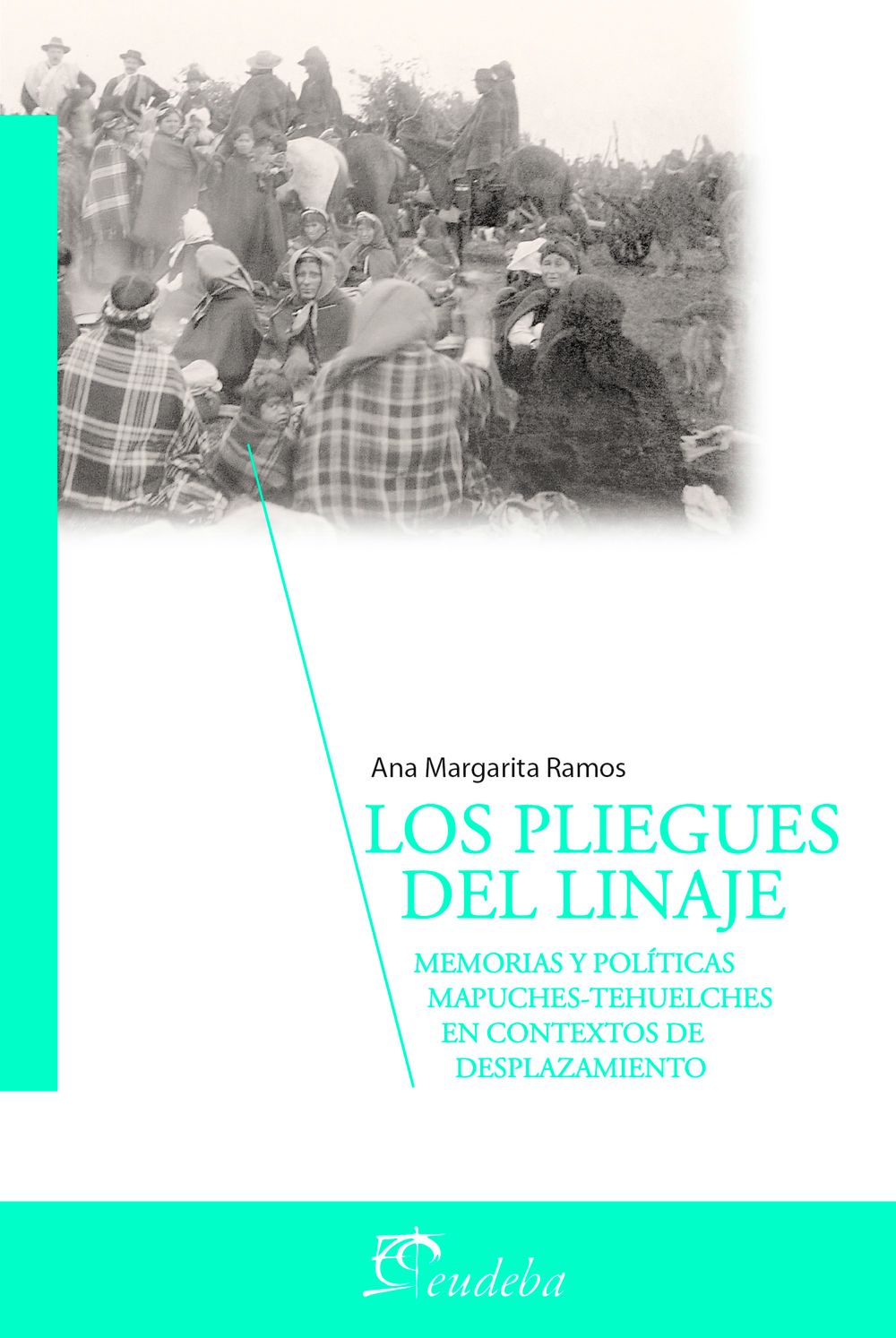 Ana Margarita Ramos

LOS PLIEGUES DEL LINAJE

MEMORIAS Y POLÍTICAS MAPUCHES-TEHUELCHES EN CONTEXTOS DE DESPLAZAMIENTO

eudeba